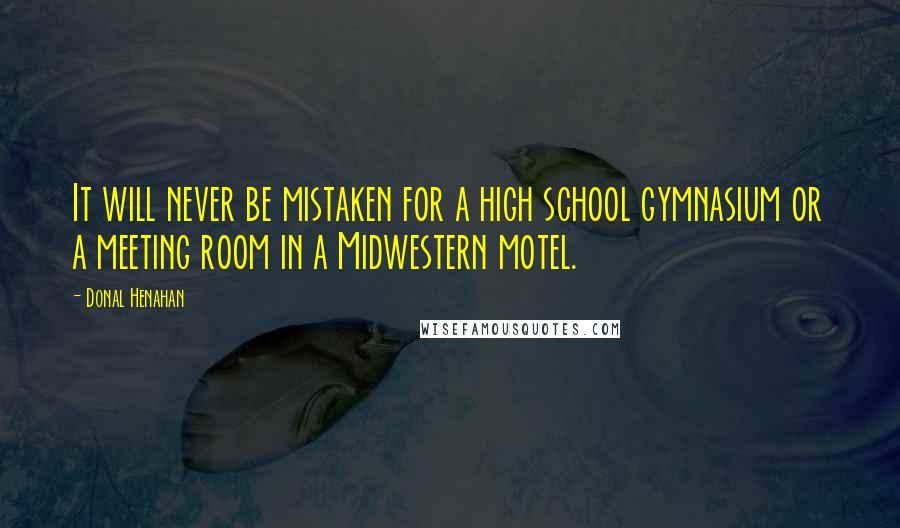 It will never be mistaken for a high school gymnasium or a meeting room in a Midwestern motel.

- Donal Henahan

WISEFAMOUSQUOTES.COM